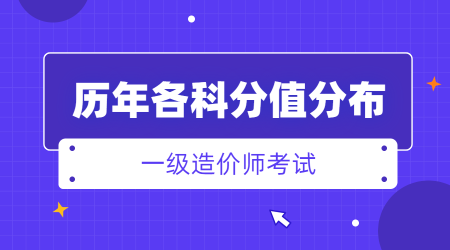 历年各科分值分布

一级造价师考试